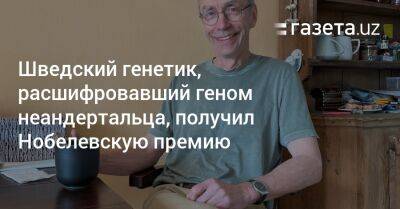 газета.uz

Шведский генетик, расшифровавший геном неандертальца, получил Нобелевскую премию